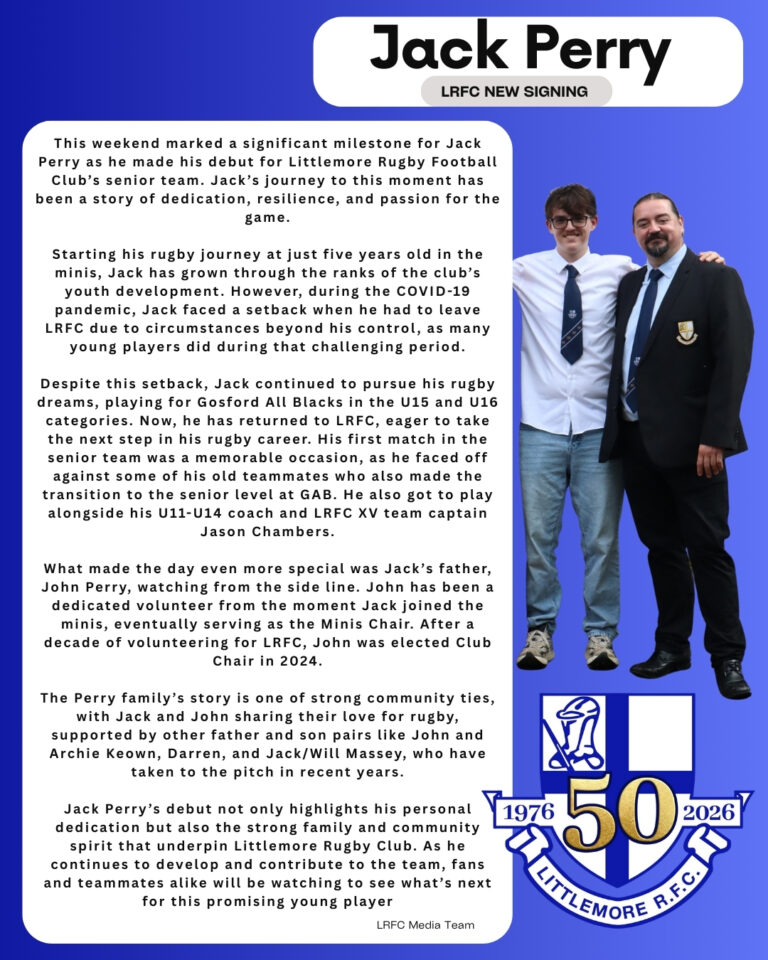 Jack Perry

LRFC NEW SIGNING

This weekend marked a significant milestone for Jack Perry as he made his debut for Littlemore Rugby Football Club's senior team. Jack's journey to this moment has been a story of dedication, resilience, and passion for the game.

Starting his rugby journey at just five years old in the minis, Jack has grown through the ranks of the club's youth development. However, during the COVID-19 pandemic, Jack faced a setback when he had to leave LRFC due to circumstances beyond his control, as many young players did during that challenging period.

Despite this setback, Jack continued to pursue his rugby dreams, playing for Gosford All Blacks in the U15 and U16 categories. Now, he has returned to LRFC, eager to take the next step in his rugby career. His first match in the senior team was a memorable occasion, as he faced off against some of his old teammates who also made the transition to the senior level at GAB. He also got to play alongside his U11-U14 coach and LRFC XV team captain Jason Chambers.

What made the day even more special was Jack's father, John Perry, watching from the side line. John has been a dedicated volunteer from the moment Jack joined the minis, eventually serving as the Minis Chair. After a decade of volunteering for LRFC, John was elected Club Chair in 2024.

The Perry family's story is one of strong community ties, with Jack and John sharing their love for rugby, supported by other father and son pairs like John and Archie Keown, Darren, and Jack/Will Massey, who have taken to the pitch in recent years.

Jack Perry's debut not only highlights his personal dedication but also the strong family and community spirit that underpin Littlemore Rugby Club. As he continues to develop and contribute to the team, fans and teammates alike will be watching to see what's next for this promising young player

LRFC Media Team

1976 50 2026

LITTLEMORE R.F.C.